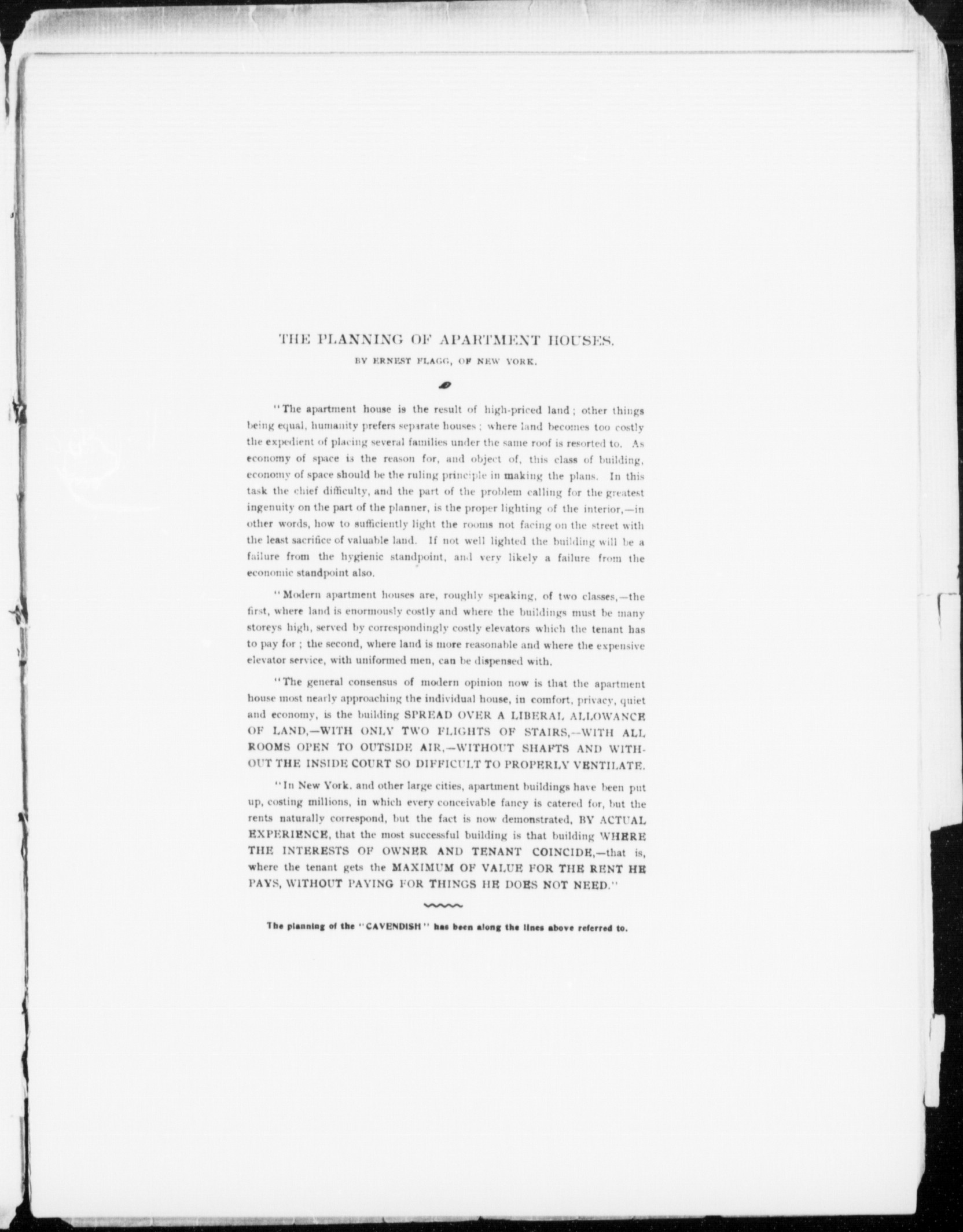 THE PLANNING OF APARTMENT HOUSES.

BY ERNEST FLAGG, OF NEW YORK.

"The apartment house is the result of high-priced land; other things being equal, humanity prefers separate houses; where land becomes too costly the expedient of placing several families under the same roof is resorted to. As economy of space is the reason for, and object of, this class of building, economy of space should be the ruling principle in making the plans. In this task the chief difficulty, and the part of the problem calling for the greatest ingenuity on the part of the planner, is the proper lighting of the interior,—in other words, how to sufficiently light the rooms not facing on the street with the least sacrifice of valuable land. If not well lighted the building will be a failure from the hygienic standpoint, and very likely a failure from the economic standpoint also.

"Modern apartment houses are, roughly speaking, of two classes,—the first, where land is enormously costly and where the buildings must be many storeys high, served by correspondingly costly elevators which the tenant has to pay for; the second, where land is more reasonable and where the expensive elevator service, with uniformed men, can be dispensed with.

"The general consensus of modern opinion now is that the apartment house most nearly approaching the individual house, in comfort, privacy, quiet and economy, is the building SPREAD OVER A LIBERAL ALLOWANCE OF LAND,—WITH ONLY TWO FLIGHTS OF STAIRS,—WITH ALL ROOMS OPEN TO OUTSIDE AIR,—WITHOUT SHAFTS AND WITHOUT THE INSIDE COURT SO DIFFICULT TO PROPERLY VENTILATE.

"In New York, and other large cities, apartment buildings have been put up, costing millions, in which every conceivable fancy is catered for, but the rents naturally correspond, but the fact is now demonstrated, BY ACTUAL EXPERIENCE, that the most successful building is that building WHERE THE INTERESTS OF OWNER AND TENANT COINCIDE,—that is, where the tenant gets the MAXIMUM OF VALUE FOR THE RENT HE PAYS, WITHOUT PAYING FOR THINGS HE DOES NOT NEED."

The planning of the "CAVENDISH" has been along the lines above referred to.